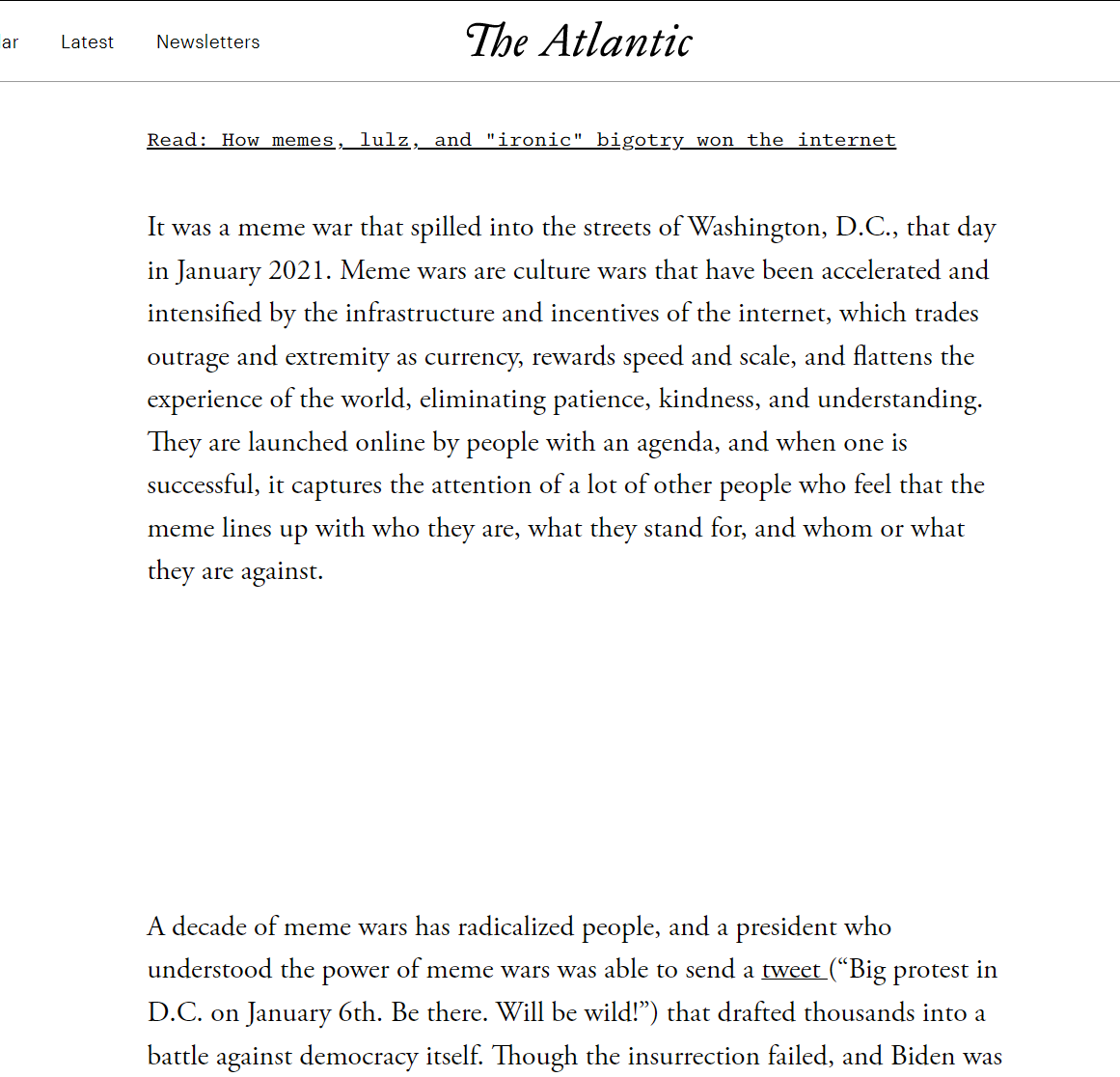 ar Latest Newsletters

The Atlantic

Read: How memes, lulz, and "ironic" bigotry won the internet

It was a meme war that spilled into the streets of Washington, D.C., that day in January 2021. Meme wars are culture wars that have been accelerated and intensified by the infrastructure and incentives of the internet, which trades outrage and extremity as currency, rewards speed and scale, and flattens the experience of the world, eliminating patience, kindness, and understanding. They are launched online by people with an agenda, and when one is successful, it captures the attention of a lot of other people who feel that the meme lines up with who they are, what they stand for, and whom or what they are against.

A decade of meme wars has radicalized people, and a president who understood the power of meme wars was able to send a tweet (“Big protest in D.C. on January 6th. Be there. Will be wild!”) that drafted thousands into a battle against democracy itself. Though the insurrection failed, and Biden was